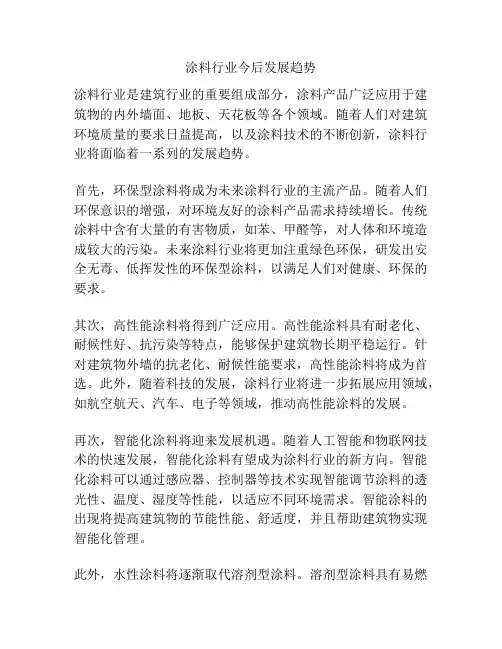 涂料行业今后发展趋势

涂料行业是建筑行业的重要组成部分，涂料产品广泛应用于建筑物的内外墙面、地板、天花板等各个领域。随着人们对建筑环境质量的要求日益提高，以及涂料技术的不断创新，涂料行业将面临着一系列的发展趋势。

首先，环保型涂料将成为未来涂料行业的主流产品。随着人们环保意识的增强，对环境友好的涂料产品需求持续增长。传统涂料中含有大量的有害物质，如苯、甲醛等，对人体和环境造成较大的污染。未来涂料行业将更加注重绿色环保，研发出安全无毒、低挥发性的环保型涂料，以满足人们对健康、环保的要求。

其次，高性能涂料将得到广泛应用。高性能涂料具有耐老化、耐候性好、抗污染等特点，能够保护建筑物长期平稳运行。针对建筑物外墙的抗老化、耐候性能要求，高性能涂料将成为首选。此外，随着科技的发展，涂料行业将进一步拓展应用领域，如航空航天、汽车、电子等领域，推动高性能涂料的发展。

再次，智能化涂料将迎来发展机遇。随着人工智能和物联网技术的快速发展，智能化涂料有望成为涂料行业的新方向。智能化涂料可以通过感应器、控制器等技术实现智能调节涂料的透光性、温度、湿度等性能，以适应不同环境需求。智能涂料的出现将提高建筑物的节能性能、舒适度，并且帮助建筑物实现智能化管理。

此外，水性涂料将逐渐取代溶剂型涂料。溶剂型涂料具有易燃